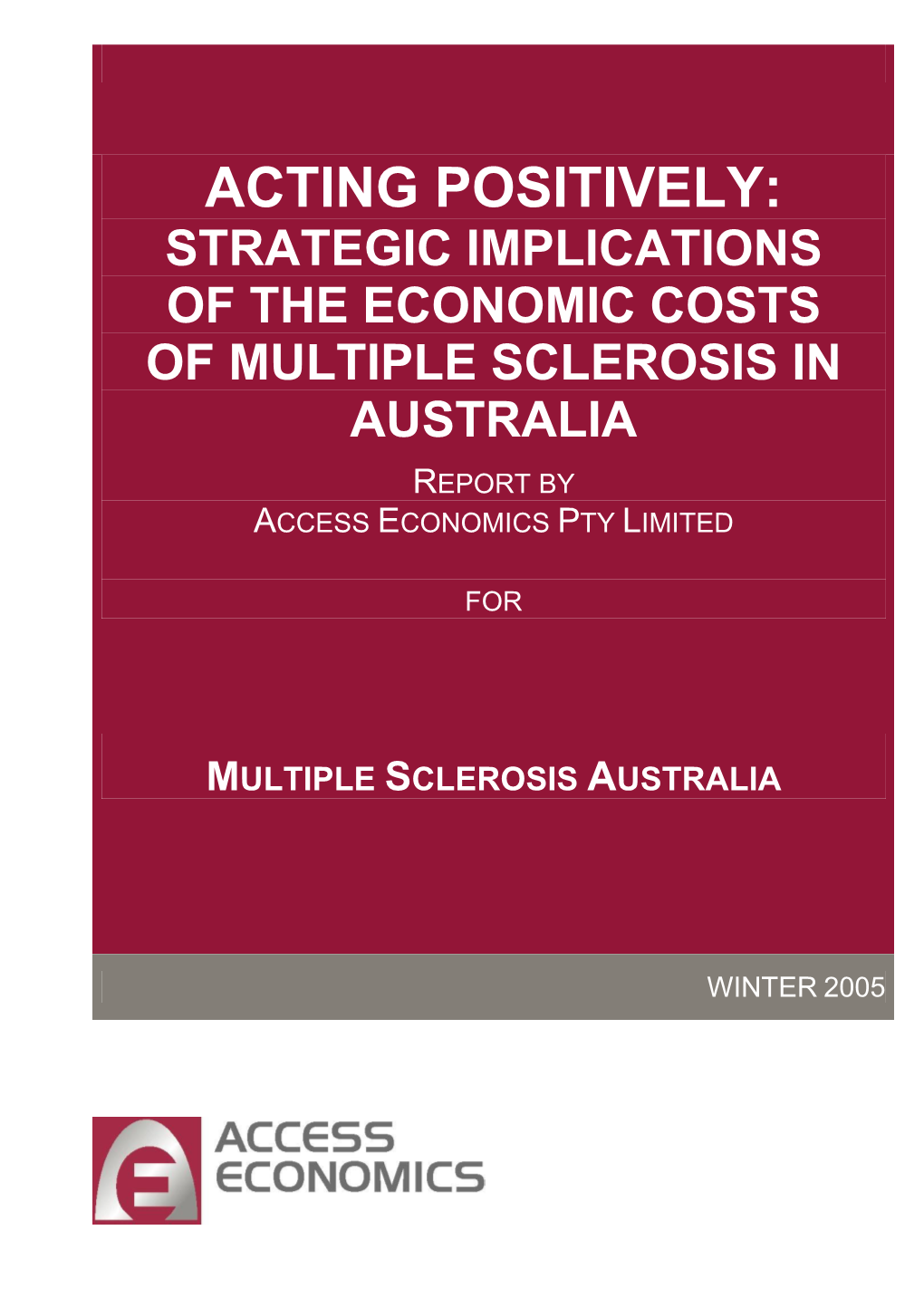 ACTING POSITIVELY:
STRATEGIC IMPLICATIONS OF THE ECONOMIC COSTS OF MULTIPLE SCLEROSIS IN AUSTRALIA

REPORT BY
ACCESS ECONOMICS PTY LIMITED

FOR

MULTIPLE SCLEROSIS AUSTRALIA

WINTER 2005

ACCESS
ECONOMICS